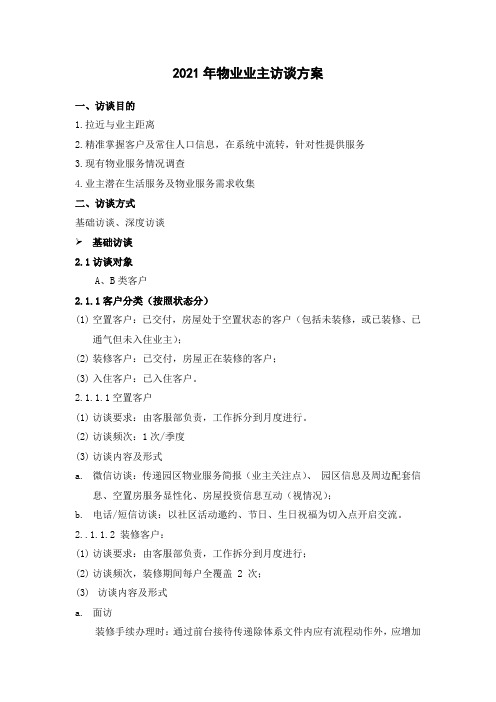 2021 年物业业主访谈方案

一、访谈目的

1.拉近与业主距离

2.精准掌握客户及常住人口信息，在系统中流转，针对性提供服务

3.现有物业服务情况调查

4.业主潜在生活服务及物业服务需求收集

二、访谈方式

基础访谈、深度访谈

➢ 基础访谈

2.1 访谈对象

A、B 类客户

2.1.1 客户分类（按照状态分）

(1) 空置客户：已交付，房屋处于空置状态的客户（包括未装修，或已装修、已通气但未入住业主）；

(2) 装修客户：已交付，房屋正在装修的客户；

(3) 入住客户：已入住客户。

2.1.1.1 空置客户

(1) 访谈要求：由客服部负责，工作拆分到月度进行。

(2) 访谈频次：1 次/季度

(3) 访谈内容及形式

a. 微信访谈：传递园区物业服务简报（业主关注点）、 园区信息及周边配套信息、空置房服务显性化、房屋投资信息互动（视情况）；

b. 电话/短信访谈：以社区活动邀约、节日、生日祝福为切入点开启交流。

2..1.1.2 装修客户：

(1) 访谈要求：由客服部负责，工作拆分到月度进行；

(2) 访谈频次，装修期间每户全覆盖 2 次；

(3) 访谈内容及形式

a. 面访

装修手续办理时：通过前台接待传递除体系文件内应有流程动作外，应增加